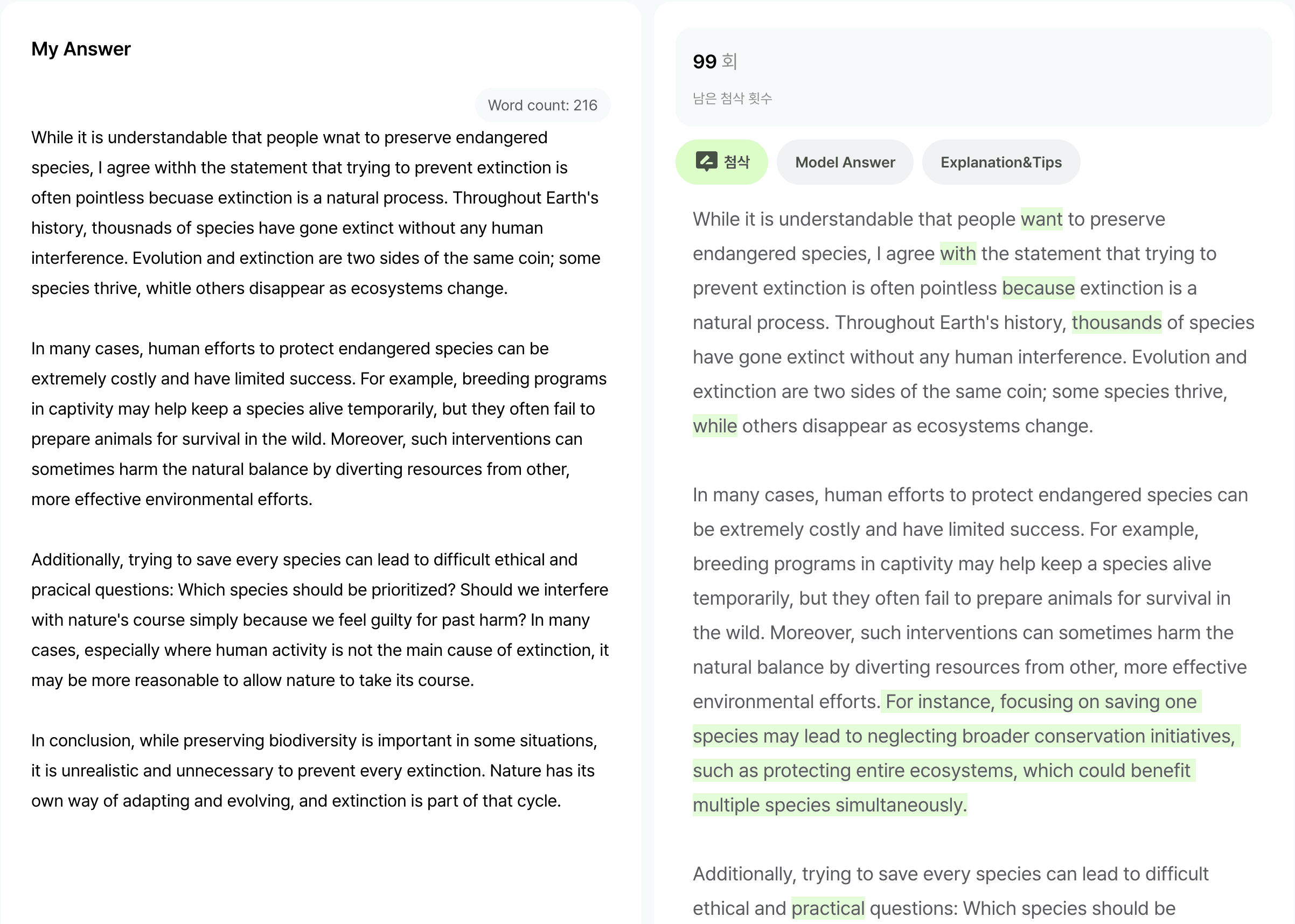 My Answer

Word count: 216

While it is understandable that people wnat to preserve endangered species, I agree withh the statement that trying to prevent extinction is often pointless becuase extinction is a natural process. Throughout Earth's history, thousnads of species have gone extinct without any human interference. Evolution and extinction are two sides of the same coin; some species thrive, whitle others disappear as ecosystems change.

In many cases, human efforts to protect endangered species can be extremely costly and have limited success. For example, breeding programs in captivity may help keep a species alive temporarily, but they often fail to prepare animals for survival in the wild. Moreover, such interventions can sometimes harm the natural balance by diverting resources from other, more effective environmental efforts.

Additionally, trying to save every species can lead to difficult ethical and pracical questions: Which species should be prioritized? Should we interfere with nature's course simply because we feel guilty for past harm? In many cases, especially where human activity is not the main cause of extinction, it may be more reasonable to allow nature to take its course.

In conclusion, while preserving biodiversity is important in some situations, it is unrealistic and unnecessary to prevent every extinction. Nature has its own way of adapting and evolving, and extinction is part of that cycle.

99 회

남은 첨삭 횟수

첨삭

Model Answer

Explanation&Tips

While it is understandable that people want to preserve endangered species, I agree with the statement that trying to prevent extinction is often pointless because extinction is a natural process. Throughout Earth's history, thousands of species have gone extinct without any human interference. Evolution and extinction are two sides of the same coin; some species thrive, while others disappear as ecosystems change.

In many cases, human efforts to protect endangered species can be extremely costly and have limited success. For example, breeding programs in captivity may help keep a species alive temporarily, but they often fail to prepare animals for survival in the wild. Moreover, such interventions can sometimes harm the natural balance by diverting resources from other, more effective environmental efforts. For instance, focusing on saving one species may lead to neglecting broader conservation initiatives, such as protecting entire ecosystems, which could benefit multiple species simultaneously.

Additionally, trying to save every species can lead to difficult ethical and practical questions: Which species should be